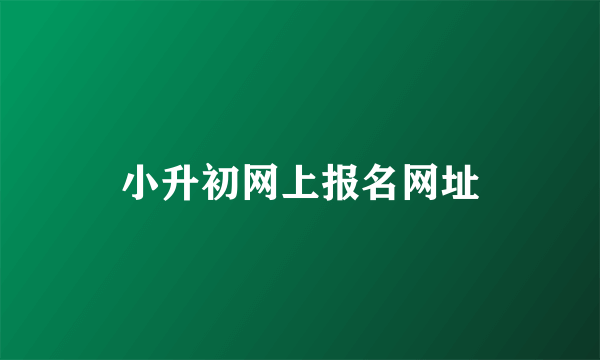 小升初网上报名网址